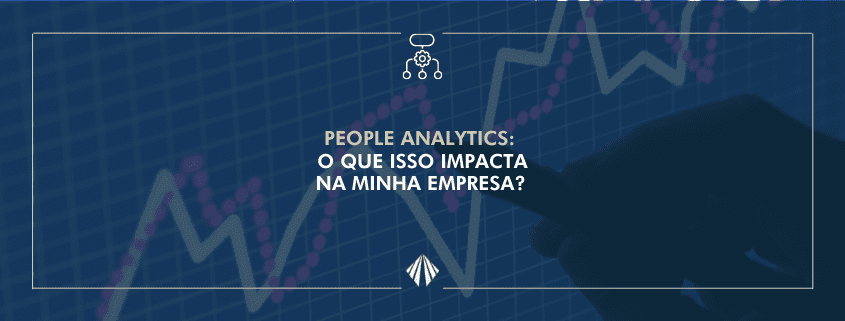 PEOPLE ANALYTICS:
O QUE ISSO IMPACTA
NA MINHA EMPRESA?